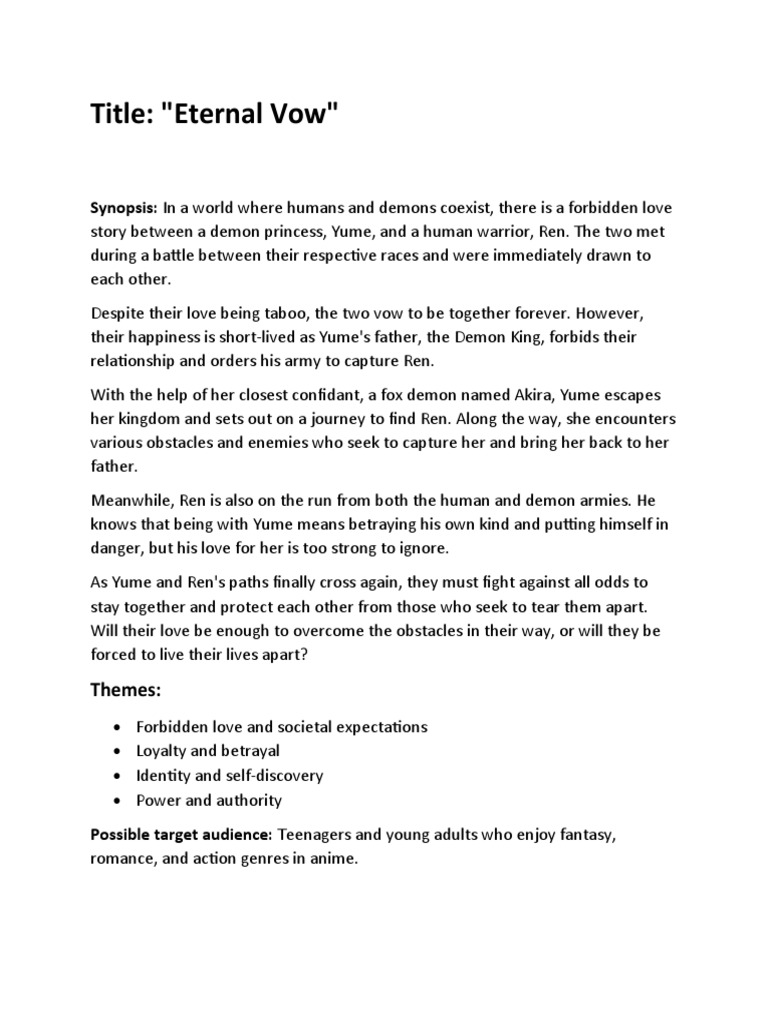 Title: "Eternal Vow"

Synopsis: In a world where humans and demons coexist, there is a forbidden love story between a demon princess, Yume, and a human warrior, Ren. The two met during a battle between their respective races and were immediately drawn to each other.

Despite their love being taboo, the two vow to be together forever. However, their happiness is short-lived as Yume's father, the Demon King, forbids their relationship and orders his army to capture Ren.

With the help of her closest confidant, a fox demon named Akira, Yume escapes her kingdom and sets out on a journey to find Ren. Along the way, she encounters various obstacles and enemies who seek to capture her and bring her back to her father.

Meanwhile, Ren is also on the run from both the human and demon armies. He knows that being with Yume means betraying his own kind and putting himself in danger, but his love for her is too strong to ignore.

As Yume and Ren's paths finally cross again, they must fight against all odds to stay together and protect each other from those who seek to tear them apart. Will their love be enough to overcome the obstacles in their way, or will they be forced to live their lives apart?

Themes:

• Forbidden love and societal expectations
• Loyalty and betrayal
• Identity and self-discovery
• Power and authority

Possible target audience: Teenagers and young adults who enjoy fantasy, romance, and action genres in anime.